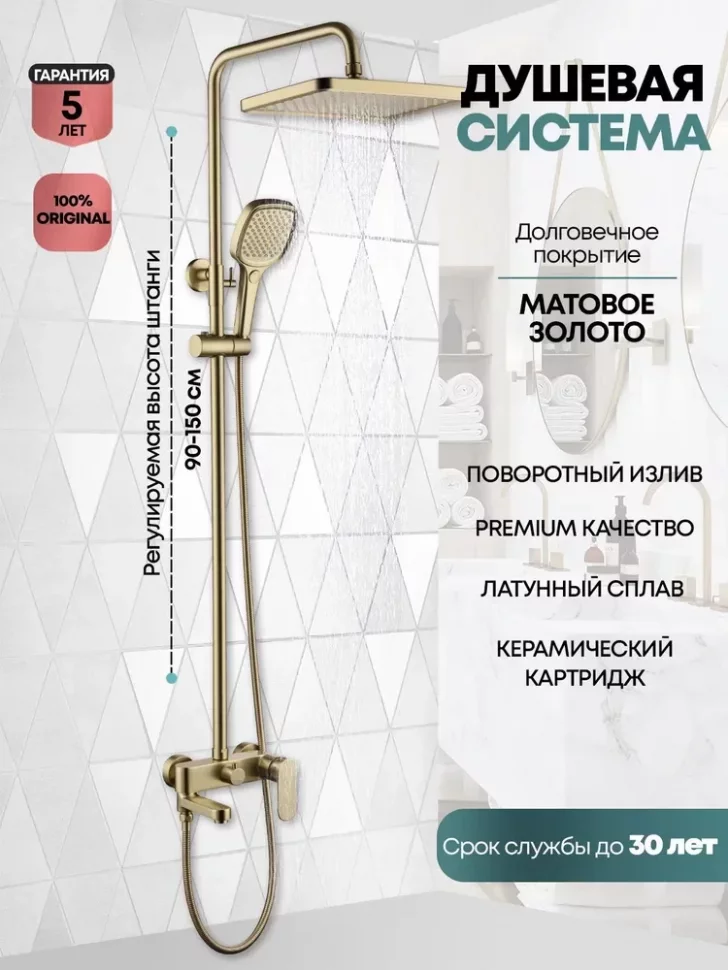 ГАРАНТИЯ
5
ЛЕТ

100%
ORIGINAL

Регулируемая высота штанги
90-150 см

ДУШЕВАЯ
СИСТЕМА

Долговечное покрытие

МАТОВОЕ
ЗОЛОТО

ПОВОРОТНЫЙ ИЗЛИВ

PREMIUM КАЧЕСТВО

ЛАТУННЫЙ СПЛАВ

КЕРАМИЧЕСКИЙ
КАРТРИДЖ

Срок службы до 30 лет